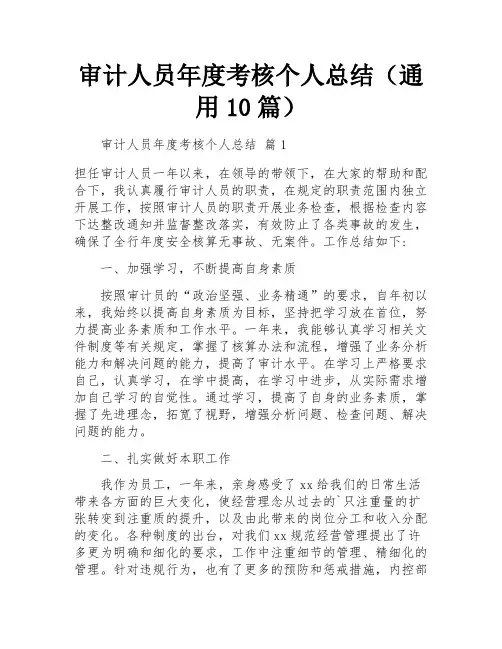 审计人员年度考核个人总结（通用10篇）

审计人员年度考核个人总结 篇1

担任审计人员一年以来，在领导的带领下，在大家的帮助和配合下，我认真履行审计人员的职责，在规定的职责范围内独立开展工作，按照审计人员的职责开展业务检查，根据检查内容下达整改通知并监督整改落实，有效防止了各类事故的发生，确保了全行年度安全核算无事故、无案件。工作总结如下：

一、加强学习，不断提高自身素质

按照审计员的“政治坚强、业务精通”的要求，自年初以来，我始终以提高自身素质为目标，坚持把学习放在首位，努力提高业务素质和工作水平。一年来，我能够认真学习相关文件制度等有关规定，掌握了核算办法和流程，增强了业务分析能力和解决问题的能力，提高了审计水平。在学习上严格要求自己，认真学习，在学中提高，在学习中进步，从实际需求增加自己学习的自觉性。通过学习，提高了自身的业务素质，掌握了先进理念，拓宽了视野，增强分析问题、检查问题、解决问题的能力。

二、扎实做好本职工作

我作为员工，一年来，亲身感受了xx给我们的日常生活带来各方面的巨大变化，使经营理念从过去的`只注重量的扩张转变到注重质的提升，以及由此带来的岗位分工和收入分配的变化。各种制度的出台，对我们xx规范经营管理提出了许多更为明确和细化的要求，工作中注重细节的管理、精细化的管理。针对违规行为，也有了更多的预防和惩戒措施，内控部